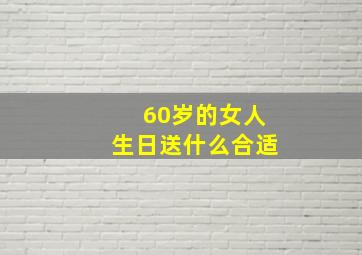 60岁的女人
生日送什么合适